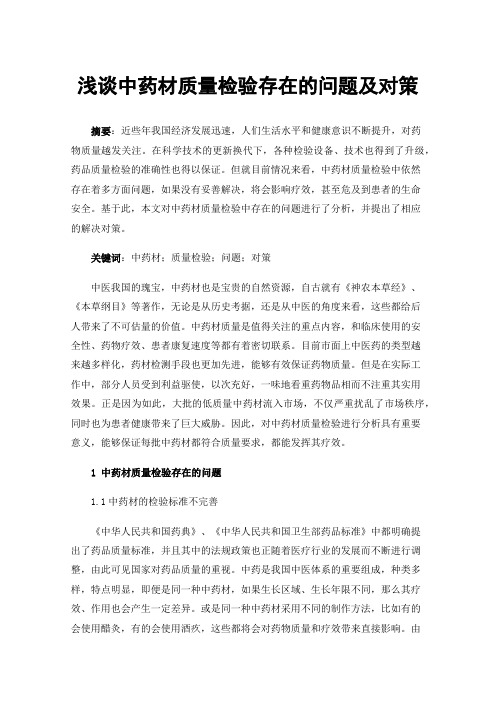 浅谈中药材质量检验存在的问题及对策

摘要：近些年我国经济发展迅速，人们生活水平和健康意识不断提升，对药物质量越发关注。在科学技术的更新换代下，各种检验设备、技术也得到了升级，药品质量检验的准确性也得以保证。但就目前情况来看，中药材质量检验中依然存在着多方面问题，如果没有妥善解决，将会影响疗效，甚至危及到患者的生命安全。基于此，本文对中药材质量检验中存在的问题进行了分析，并提出了相应的解决对策。

关键词：中药材；质量检验；问题；对策

中医我国的瑰宝，中药材也是宝贵的自然资源，自古就有《神农本草经》、《本草纲目》等著作，无论是从历史考据，还是从中医的角度来看，这些都给后人带来了不可估量的价值。中药材质量是值得关注的重点内容，和临床使用的安全性、药物疗效、患者康复速度等都有着密切联系。目前市面上中医药的类型越来越多样化，药材检测手段也更加先进，能够有效保证药物质量。但是在实际工作中，部分人员受到利益驱使，以次充好，一味地看重药物品相而不注重其实用效果。正是因为如此，大批的低质量中药材流入市场，不仅严重扰乱了市场秩序，同时也为患者健康带来了巨大威胁。因此，对中药材质量检验进行分析具有重要意义，能够保证每批中药材都符合质量要求，都能发挥其疗效。

1 中药材质量检验存在的问题

1.1 中药材的检验标准不完善

《中华人民共和国药典》、《中华人民共和国卫生部药品标准》中都明确提出了药品质量标准，并且其中的法规政策也正随着医疗行业的发展而不断进行调整，由此可见国家对药品质量的重视。中药是我国中医体系的重要组成，种类多样，特点明显，即便是同一种中药材，如果生长区域、生长年限不同，那么其疗效、作用也会产生一定差异。或是同一种中药材采用不同的制作方法，比如有的会使用醋炙，有的会使用酒炙，这些都将会对药物质量和疗效带来直接影响。由